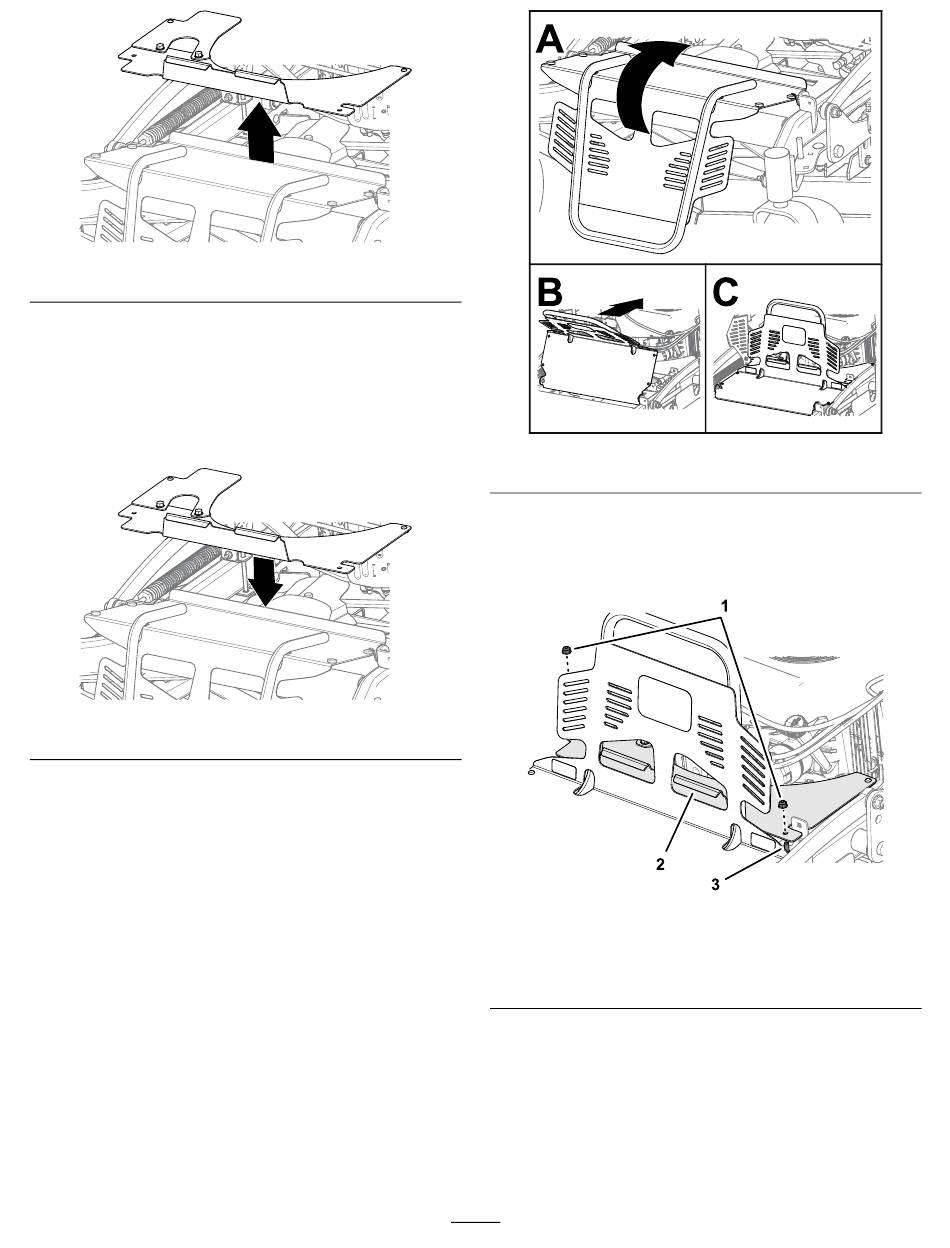 A

B

C

1

2

3